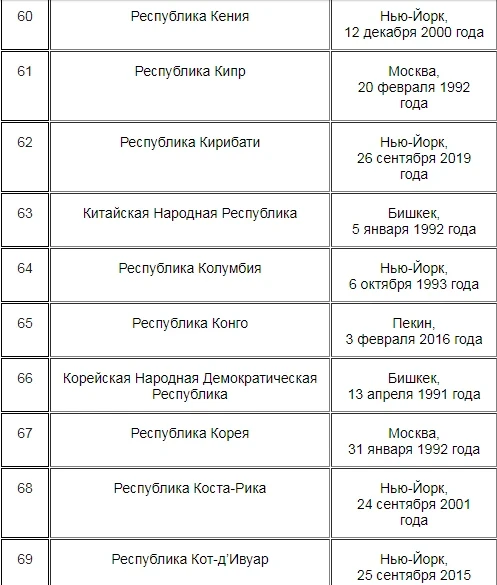 | | | |
|---|---|---|
| 60 | Республика Кения | Нью-Йорк, 12 декабря 2000 года |
| 61 | Республика Кипр | Москва, 20 февраля 1992 года |
| 62 | Республика Кирибати | Нью-Йорк, 26 сентября 2019 года |
| 63 | Китайская Народная Республика | Бишкек, 5 января 1992 года |
| 64 | Республика Колумбия | Нью-Йорк, 6 октября 1993 года |
| 65 | Республика Конго | Пекин, 3 февраля 2016 года |
| 66 | Корейская Народная Демократическая Республика | Бишкек, 13 апреля 1991 года |
| 67 | Республика Корея | Москва, 31 января 1992 года |
| 68 | Республика Коста-Рика | Нью-Йорк, 24 сентября 2001 года |
| 69 | Республика Кот-д'Ивуар | Нью-Йорк, 25 сентября 2015 |